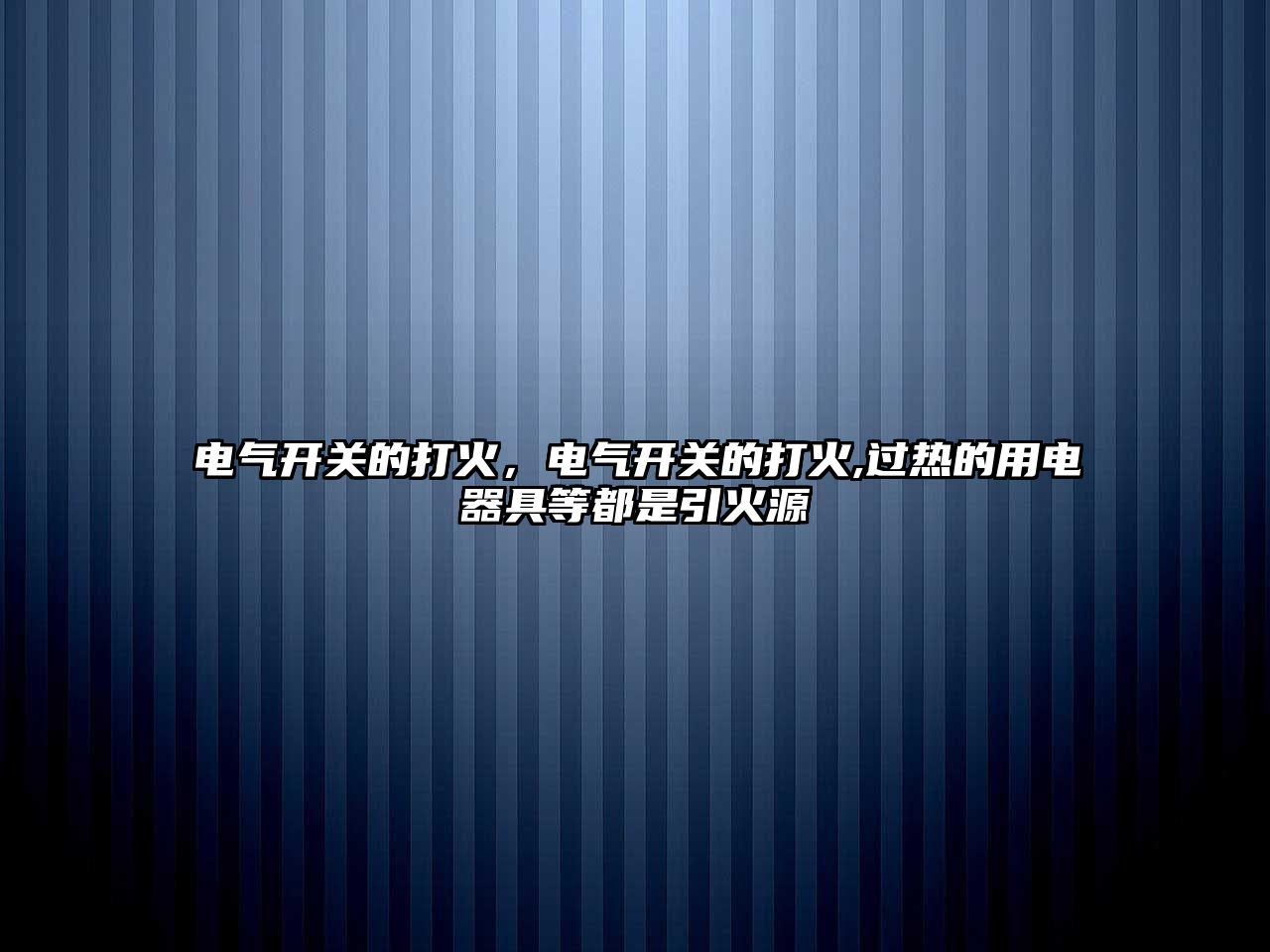 电气开关的打火，电气开关的打火,过热的用电器具等都是引火源